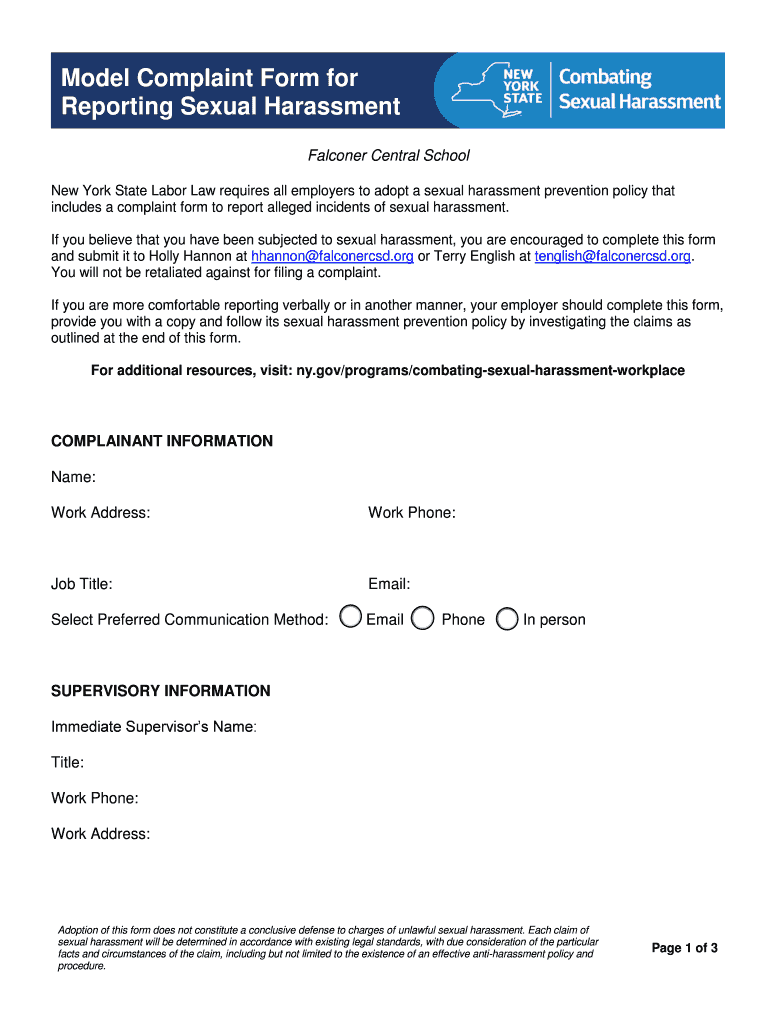 Model Complaint Form for Reporting Sexual Harassment

NEW YORK STATE

Combating Sexual Harassment

Falconer Central School

New York State Labor Law requires all employers to adopt a sexual harassment prevention policy that includes a complaint form to report alleged incidents of sexual harassment.

If you believe that you have been subjected to sexual harassment, you are encouraged to complete this form and submit it to Holly Hannon at hhannon@falconercsd.org or Terry English at tenglish@falconercsd.org. You will not be retaliated against for filing a complaint.

If you are more comfortable reporting verbally or in another manner, your employer should complete this form, provide you with a copy and follow its sexual harassment prevention policy by investigating the claims as outlined at the end of this form.

For additional resources, visit: ny.gov/programs/combating-sexual-harassment-workplace

COMPLAINANT INFORMATION

Name:

Work Address:

Work Phone:

Job Title:

Email:

Select Preferred Communication Method: Email Phone In person

SUPERVISORY INFORMATION

Immediate Supervisor's Name:

Title:

Work Phone:

Work Address:

Adoption of this form does not constitute a conclusive defense to charges of unlawful sexual harassment. Each claim of sexual harassment will be determined in accordance with existing legal standards, with due consideration of the particular facts and circumstances of the claim, including but not limited to the existence of an effective anti-harassment policy and procedure.

Page 1 of 3